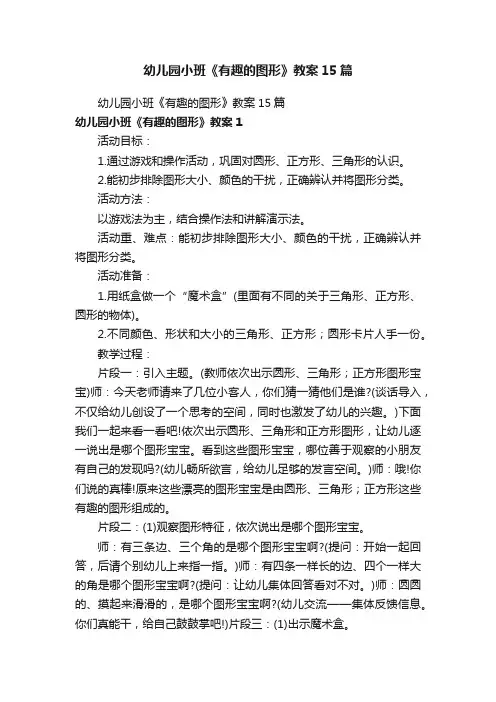 幼儿园小班《有趣的图形》教案15篇

幼儿园小班《有趣的图形》教案15篇

幼儿园小班《有趣的图形》教案1

活动目标：

1.通过游戏和操作活动，巩固对圆形、正方形、三角形的认识。

2.能初步排除图形大小、颜色的干扰，正确辨认并将图形分类。

活动方法：

以游戏法为主，结合操作法和讲解演示法。

活动重、难点：能初步排除图形大小、颜色的干扰，正确辨认并将图形分类。

活动准备：

1.用纸盒做一个“魔术盒”(里面有不同的关于三角形、正方形、圆形的物体)。

2.不同颜色、形状和大小的三角形、正方形；圆形卡片人手一份。

教学过程：

片段一：引入主题。(教师依次出示圆形、三角形；正方形图形宝宝)师：今天老师请来了几位小客人，你们猜一猜他们是谁?(谈话导入，不仅给幼儿创设了一个思考的空间，同时也激发了幼儿的兴趣。)下面我们一起来看一看吧!依次出示圆形、三角形和正方形图形，让幼儿逐一说出是哪个图形宝宝。看到这些图形宝宝，哪位善于观察的小朋友有自己的发现吗?(幼儿畅所欲言，给幼儿足够的发言空间。)师：哦!你们说的真棒!原来这些漂亮的图形宝宝是由圆形、三角形；正方形这些有趣的图形组成的。

片段二：(1)观察图形特征，依次说出是哪个图形宝宝。

师：有三条边、三个角的是哪个图形宝宝啊?(提问：开始一起回答，后请个别幼儿上来指一指。)师：有四条一样长的边、四个一样大的角是哪个图形宝宝啊?(提问：让幼儿集体回答看对不对。)师：圆圆的、摸起来滑滑的，是哪个图形宝宝啊?(幼儿交流——集体反馈信息。你们真能干，给自己鼓鼓掌吧!)片段三：(1)出示魔术盒。